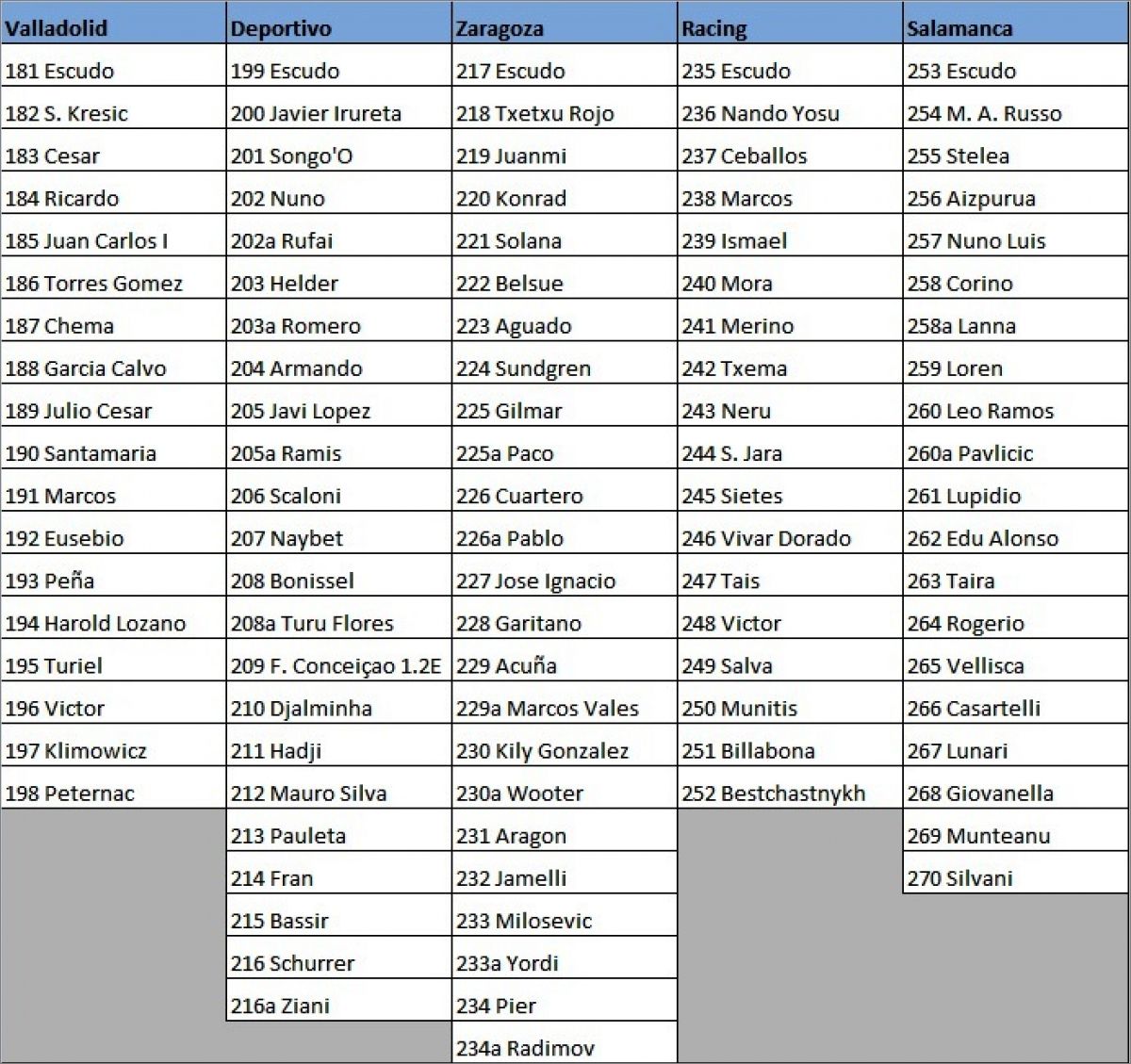 | Valladolid | Deportivo | Zaragoza | Racing | Salamanca |
|---|---|---|---|---|
| 181 Escudo | 199 Escudo | 217 Escudo | 235 Escudo | 253 Escudo |
| 182 S. Kresic | 200 Javier Irureta | 218 Txetxu Rojo | 236 Nando Yosu | 254 M. A. Russo |
| 183 Cesar | 201 Songo'O | 219 Juanmi | 237 Ceballos | 255 Stelea |
| 184 Ricardo | 202 Nuno | 220 Konrad | 238 Marcos | 256 Aizpurua |
| 185 Juan Carlos I | 202a Rufai | 221 Solana | 239 Ismael | 257 Nuno Luis |
| 186 Torres Gomez | 203 Helder | 222 Belsue | 240 Mora | 258 Corino |
| 187 Chema | 203a Romero | 223 Aguado | 241 Merino | 258a Lanna |
| 188 Garcia Calvo | 204 Armando | 224 Sundgren | 242 Txema | 259 Loren |
| 189 Julio Cesar | 205 Javi Lopez | 225 Gilmar | 243 Neru | 260 Leo Ramos |
| 190 Santamaria | 205a Ramis | 225a Paco | 244 S. Jara | 260a Pavlicic |
| 191 Marcos | 206 Scaloni | 226 Cuartero | 245 Sietes | 261 Lupidio |
| 192 Eusebio | 207 Naybet | 226a Pablo | 246 Vivar Dorado | 262 Edu Alonso |
| 193 Peña | 208 Bonissel | 227 Jose Ignacio | 247 Tais | 263 Taira |
| 194 Harold Lozano | 208a Turu Flores | 228 Garitano | 248 Victor | 264 Rogerio |
| 195 Turiel | 209 F. Conceiçao 1.2E | 229 Acuña | 249 Salva | 265 Vellisca |
| 196 Victor | 210 Djalminha | 229a Marcos Vales | 250 Munitis | 266 Casartelli |
| 197 Klimowicz | 211 Hadji | 230 Kily Gonzalez | 251 Billabona | 267 Lunari |
| 198 Peternac | 212 Mauro Silva | 230a Wooter | 252 Bestchastnykh | 268 Giovanella |
| | 213 Pauleta | 231 Aragon | | 269 Munteanu |
| | 214 Fran | 232 Jamelli | | 270 Silvani |
| | 215 Bassir | 233 Milosevic | | |
| | 216 Schurrer | 233a Yordi | | |
| | 216a Ziani | 234 Pier | | |
| | | 234a Radimov | | |